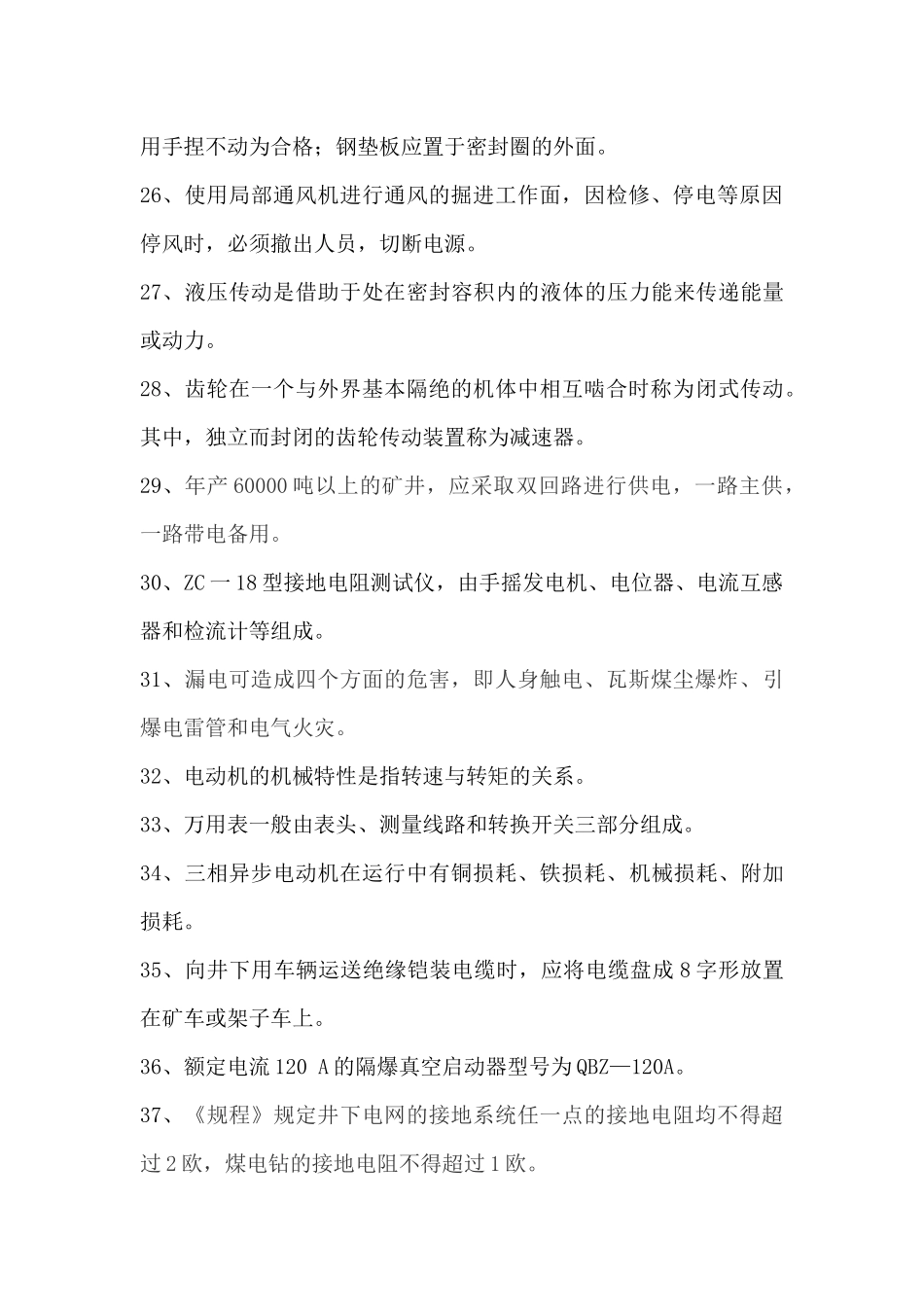 用手捏不动为合格；钢垫板应置于密封圈的外面。

26、使用局部通风机进行通风的掘进工作面，因检修、停电等原因停风时，必须撤出人员，切断电源。

27、液压传动是借助于处在密封容积内的液体的压力能来传递能量或动力。

28、齿轮在一个与外界基本隔绝的机体中相互啮合时称为闭式传动。其中，独立而封闭的齿轮传动装置称为减速器。

29、年产60000吨以上的矿井，应采取双回路进行供电，一路主供，一路带电备用。

30、ZC一18型接地电阻测试仪，由手摇发电机、电位器、电流互感器和检流计等组成。

31、漏电可造成四个方面的危害，即人身触电、瓦斯煤尘爆炸、引爆电雷管和电气火灾。

32、电动机的机械特性是指转速与转矩的关系。

33、万用表一般由表头、测量线路和转换开关三部分组成。

34、三相异步电动机在运行中有铜损耗、铁损耗、机械损耗、附加损耗。

35、向井下用车辆运送绝缘铠装电缆时，应将电缆盘成8字形放置在矿车或架子车上。

36、额定电流120 A的隔爆真空启动器型号为QBZ—120A。

37、《规程》规定井下电网的接地系统任一点的接地电阻均不得超过2欧，煤电钻的接地电阻不得超过1欧。